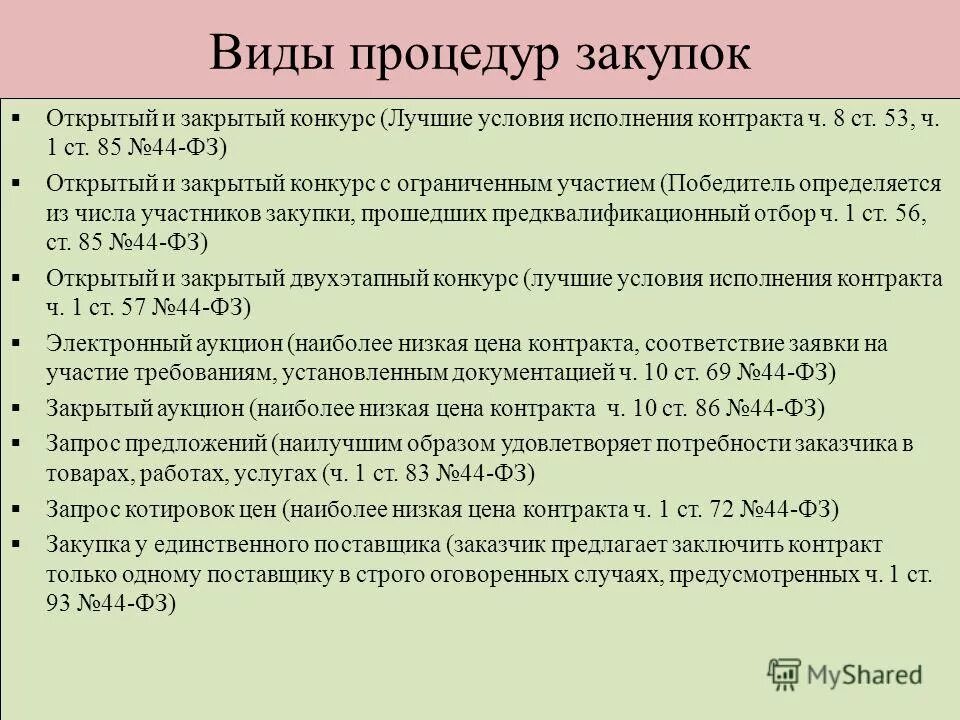 Виды процедур закупок

▪ Открытый и закрытый конкурс (Лучшие условия исполнения контракта ч. 8 ст. 53, ч. 1 ст. 85 №44-ФЗ)

▪ Открытый и закрытый конкурс с ограниченным участием (Победитель определяется из числа участников закупки, прошедших предквалификационный отбор ч. 1 ст. 56, ст. 85 №44-ФЗ)

▪ Открытый и закрытый двухэтапный конкурс (лучшие условия исполнения контракта ч. 1 ст. 57 №44-ФЗ)

▪ Электронный аукцион (наиболее низкая цена контракта, соответствие заявки на участие требованиям, установленным документацией ч. 10 ст. 69 №44-ФЗ)

▪ Закрытый аукцион (наиболее низкая цена контракта ч. 10 ст. 86 №44-ФЗ)

▪ Запрос предложений (наилучшим образом удовлетворяет потребности заказчика в товарах, работах, услугах (ч. 1 ст. 83 №44-ФЗ)

▪ Запрос котировок цен (наиболее низкая цена контракта ч. 1 ст. 72 №44-ФЗ)

▪ Закупка у единственного поставщика (заказчик предлагает заключить контракт только одному поставщику в строго оговоренных случаях, предусмотренных ч. 1 ст. 93 №44-ФЗ)

MyShared